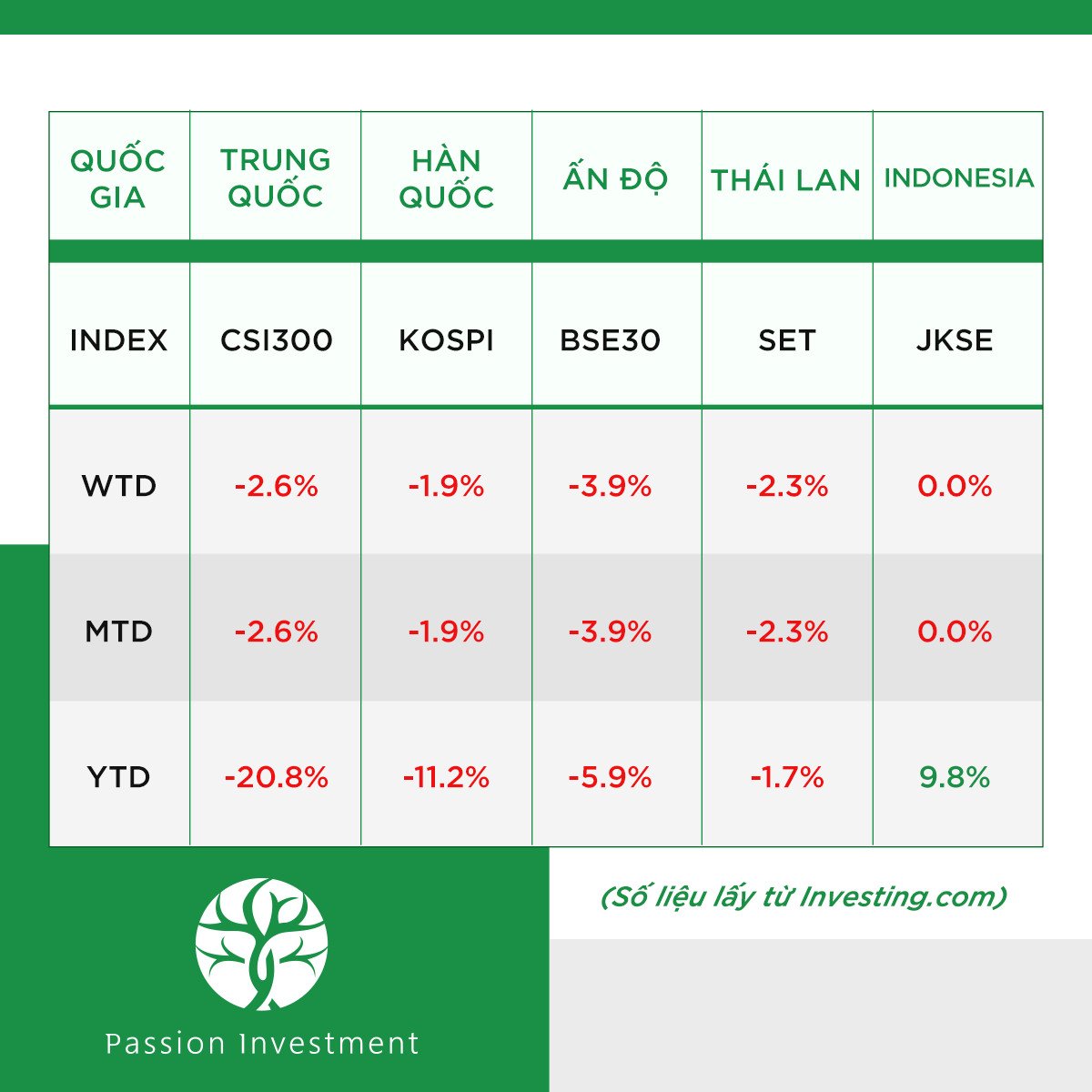 | QUỐC GIA | TRUNG QUỐC | HÀN QUỐC | ẤN ĐỘ | THÁI LAN | INDONESIA |
|---|---|---|---|---|---|
| INDEX | CSI300 | KOSPI | BSE30 | SET | JKSE |
| WTD | -2.6% | -1.9% | -3.9% | -2.3% | 0.0% |
| MTD | -2.6% | -1.9% | -3.9% | -2.3% | 0.0% |
| YTD | -20.8% | -11.2% | -5.9% | -1.7% | 9.8% |

(Số liệu lấy từ Investing.com)

Passion Investment